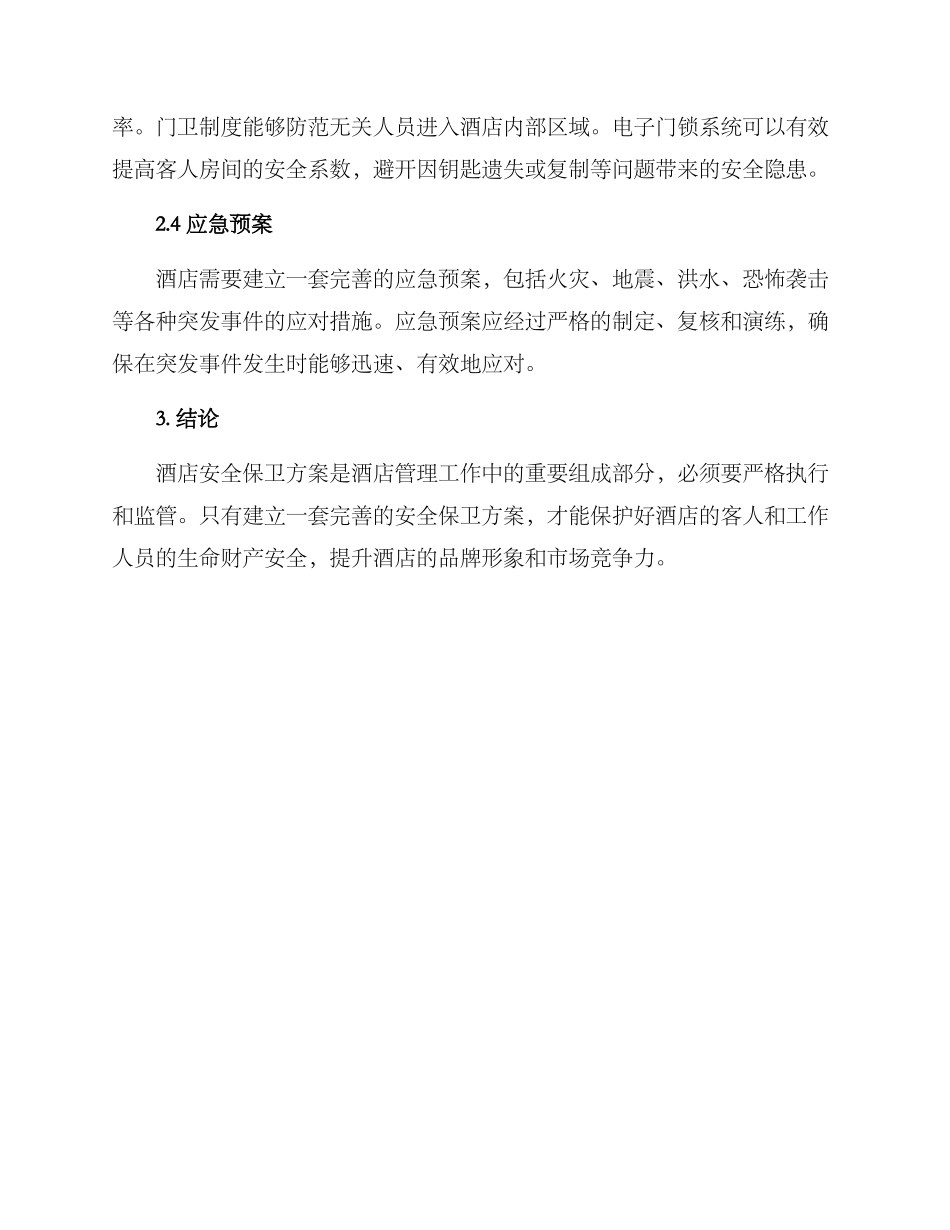 率。门卫制度能够防范无关人员进入酒店内部区域。电子门锁系统可以有效提高客人房间的安全系数，避开因钥匙遗失或复制等问题带来的安全隐患。

2.4 应急预案

酒店需要建立一套完善的应急预案，包括火灾、地震、洪水、恐怖袭击等各种突发事件的应对措施。应急预案应经过严格的制定、复核和演练，确保在突发事件发生时能够迅速、有效地应对。

3. 结论

酒店安全保卫方案是酒店管理工作中的重要组成部分，必须要严格执行和监管。只有建立一套完善的安全保卫方案，才能保护好酒店的客人和工作人员的生命财产安全，提升酒店的品牌形象和市场竞争力。